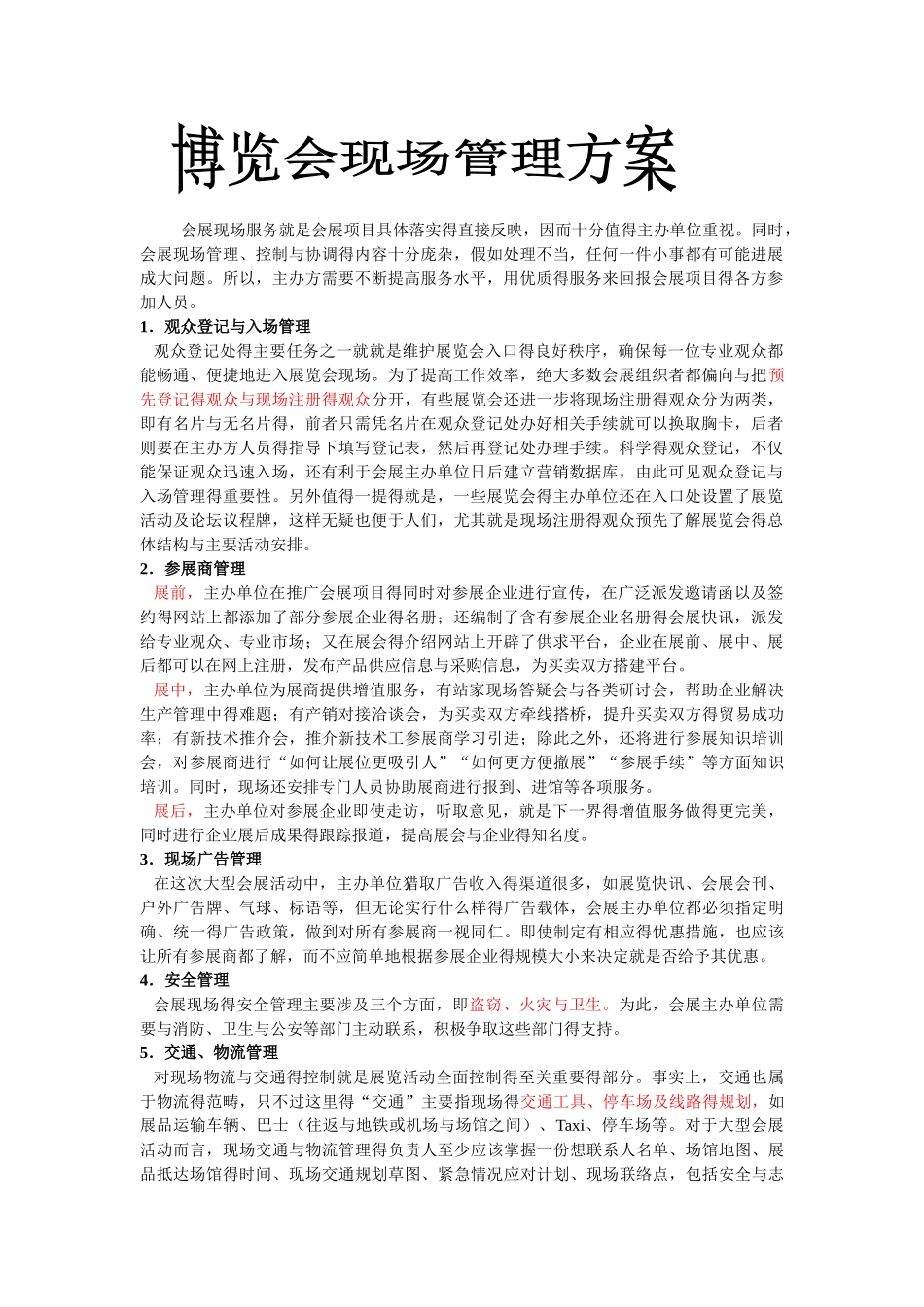 博览会现场管理方案

会展现场服务就是会展项目具体落实得直接反映，因而十分值得主办单位重视。同时，会展现场管理、控制与协调得内容十分庞杂，假如处理不当，任何一件小事都有可能进展成大问题。所以，主办方需要不断提高服务水平，用优质得服务来回报会展项目得各方参加人员。

1．观众登记与入场管理

观众登记处得主要任务之一就就是维护展览会入口得良好秩序，确保每一位专业观众都能畅通、便捷地进入展览会现场。为了提高工作效率，绝大多数会展组织者都偏向与把预先登记得观众与现场注册得观众分开，有些展览会还进一步将现场注册得观众分为两类，即有名片与无名片得，前者只需凭名片在观众登记处办好相关手续就可以换取胸卡，后者则要在主办方人员得指导下填写登记表，然后再登记处办理手续。科学得观众登记，不仅能保证观众迅速入场，还有利于会展主办单位日后建立营销数据库，由此可见观众登记与入场管理得重要性。另外值得一提得就是，一些展览会得主办单位还在入口处设置了展览活动及论坛议程牌，这样无疑也便于人们，尤其就是现场注册得观众预先了解展览会得总体结构与主要活动安排。

2．参展商管理

展前，主办单位在推广会展项目得同时对参展企业进行宣传，在广泛派发邀请函以及签约得网站上都添加了部分参展企业得名册；还编制了含有参展企业名册得会展快讯，派发给专业观众、专业市场；又在展会得介绍网站上开辟了供求平台，企业在展前、展中、展后都可以在网上注册，发布产品供应信息与采购信息，为买卖双方搭建平台。

展中，主办单位为展商提供增值服务，有站家现场答疑会与各类研讨会，帮助企业解决生产管理中得难题；有产销对接洽谈会，为买卖双方牵线搭桥，提升买卖双方得贸易成功率；有新技术推介会，推介新技术工参展商学习引进；除此之外，还将进行参展知识培训会，对参展商进行“如何让展位更吸引人”“如何更方便撤展”“参展手续”等方面知识培训。同时，现场还安排专门人员协助展商进行报到、进馆等各项服务。

展后，主办单位对参展企业即使走访，听取意见，就是下一界得增值服务做得更完美，同时进行企业展后成果得跟踪报道，提高展会与企业得知名度。

3．现场广告管理

在这次大型会展活动中，主办单位猎取广告收入得渠道很多，如展览快讯、会展会刊、户外广告牌、气球、标语等，但无论实行什么样得广告载体，会展主办单位都必须指定明确、统一得广告政策，做到对所有参展商一视同仁。即使制定有相应得优惠措施，也应该让所有参展商都了解，而不应简单地根据参展企业得规模大小来决定就是否给予其优惠。

4．安全管理

会展现场得安全管理主要涉及三个方面，即盗窃、火灾与卫生。为此，会展主办单位需要与消防、卫生与公安等部门主动联系，积极争取这些部门得支持。

5．交通、物流管理

对现场物流与交通得控制就是展览活动全面控制得至关重要得部分。事实上，交通也属于物流得范畴，只不过这里得“交通”主要指现场得交通工具、停车场及线路得规划，如展品运输车辆、巴士（往返与地铁或机场与场馆之间）、Taxi、停车场等。对于大型会展活动而言，现场交通与物流管理得负责人至少应该掌握一份想联系人名单、场馆地图、展品抵达场馆得时间、现场交通规划草图、紧急情况应对计划、现场联络点，包括安全与志